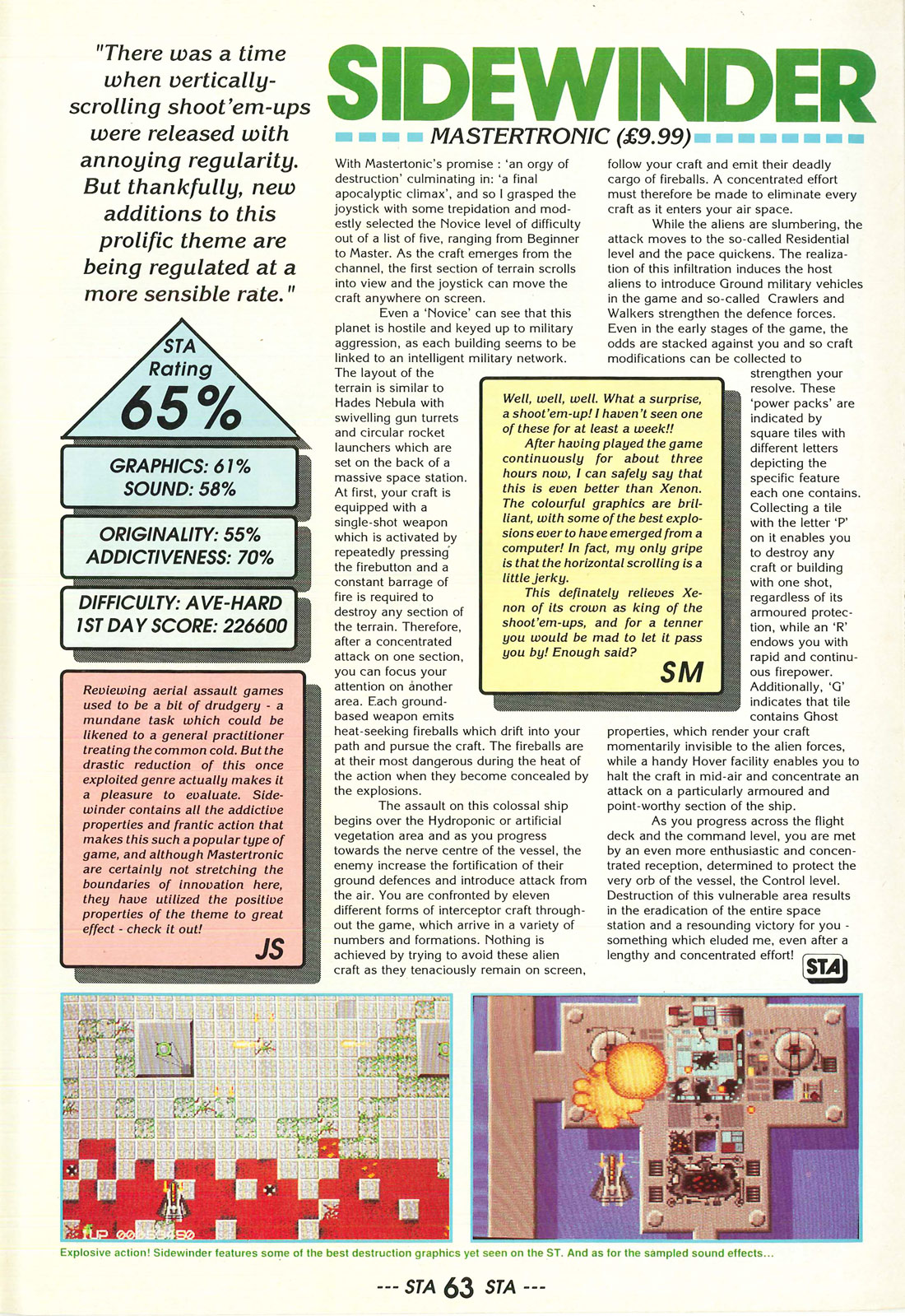 "There was a time when vertically-scrolling shoot'em-ups were released with annoying regularity. But thankfully, new additions to this prolific theme are being regulated at a more sensible rate."

STA Rating
65%

GRAPHICS: 61%
SOUND: 58%

ORIGINALITY: 55%
ADDICTIVENESS: 70%

DIFFICULTY: AVE-HARD
1ST DAY SCORE: 226600

Reviewing aerial assault games used to be a bit of drudgery - a mundane task which could be likened to a general practitioner treating the common cold. But the drastic reduction of this once exploited genre actually makes it a pleasure to evaluate. Sidewinder contains all the addictive properties and frantic action that makes this such a popular type of game, and although Mastertronic are certainly not stretching the boundaries of innovation here, they have utilized the positive properties of the theme to great effect - check it out!

JS

SIDEWINDER

MASTERTRONIC (£9.99)

With Mastertonic's promise : 'an orgy of destruction' culminating in: 'a final apocalyptic climax', and so I grasped the joystick with some trepidation and modestly selected the Novice level of difficulty out of a list of five, ranging from Beginner to Master. As the craft emerges from the channel, the first section of terrain scrolls into view and the joystick can move the craft anywhere on screen.

Even a 'Novice' can see that this planet is hostile and keyed up to military aggression, as each building seems to be linked to an intelligent military network. The layout of the terrain is similar to Hades Nebula with swivelling gun turrets and circular rocket launchers which are set on the back of a massive space station. At first, your craft is equipped with a single-shot weapon which is activated by repeatedly pressing the firebutton and a constant barrage of fire is required to destroy any section of the terrain. Therefore, after a concentrated attack on one section, you can focus your attention on another area. Each ground-based weapon emits heat-seeking fireballs which drift into your path and pursue the craft. The fireballs are at their most dangerous during the heat of the action when they become concealed by the explosions.

The assault on this colossal ship begins over the Hydroponic or artificial vegetation area and as you progress towards the nerve centre of the vessel, the enemy increase the fortification of their ground defences and introduce attack from the air. You are confronted by eleven different forms of interceptor craft throughout the game, which arrive in a variety of numbers and formations. Nothing is achieved by trying to avoid these alien craft as they tenaciously remain on screen, follow your craft and emit their deadly cargo of fireballs. A concentrated effort must therefore be made to eliminate every craft as it enters your air space.

While the aliens are slumbering, the attack moves to the so-called Residential level and the pace quickens. The realization of this infiltration induces the host aliens to introduce Ground military vehicles in the game and so-called Crawlers and Walkers strengthen the defence forces. Even in the early stages of the game, the odds are stacked against you and so craft modifications can be collected to strengthen your resolve. These 'power packs' are indicated by square tiles with different letters depicting the specific feature each one contains. Collecting a tile with the letter 'P' on it enables you to destroy any craft or building with one shot, regardless of its armoured protection, while an 'R' endows you with rapid and continuous firepower. Additionally, 'G' indicates that tile contains Ghost properties, which render your craft momentarily invisible to the alien forces, while a handy Hover facility enables you to halt the craft in mid-air and concentrate an attack on a particularly armoured and point-worthy section of the ship.

As you progress across the flight deck and the command level, you are met by an even more enthusiastic and concentrated reception, determined to protect the very orb of the vessel, the Control level. Destruction of this vulnerable area results in the eradication of the entire space station and a resounding victory for you - something which eluded me, even after a lengthy and concentrated effort! STA

Well, well, well. What a surprise, a shoot'em-up! I haven't seen one of these for at least a week!!

After having played the game continuously for about three hours now, I can safely say that this is even better than Xenon. The colourful graphics are brilliant, with some of the best explosions ever to have emerged from a computer! In fact, my only gripe is that the horizontal scrolling is a little jerky.

This definately relieves Xenon of its crown as king of the shoot'em-ups, and for a tenner you would be mad to let it pass you by! Enough said?

SM

1UP 00052450

Explosive action! Sidewinder features some of the best destruction graphics yet seen on the ST. And as for the sampled sound effects...

--- STA 63 STA ---